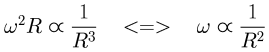 $\omega^2 R \propto \frac{1}{R^3} \quad <=> \quad \omega \propto \frac{1}{R^2}$